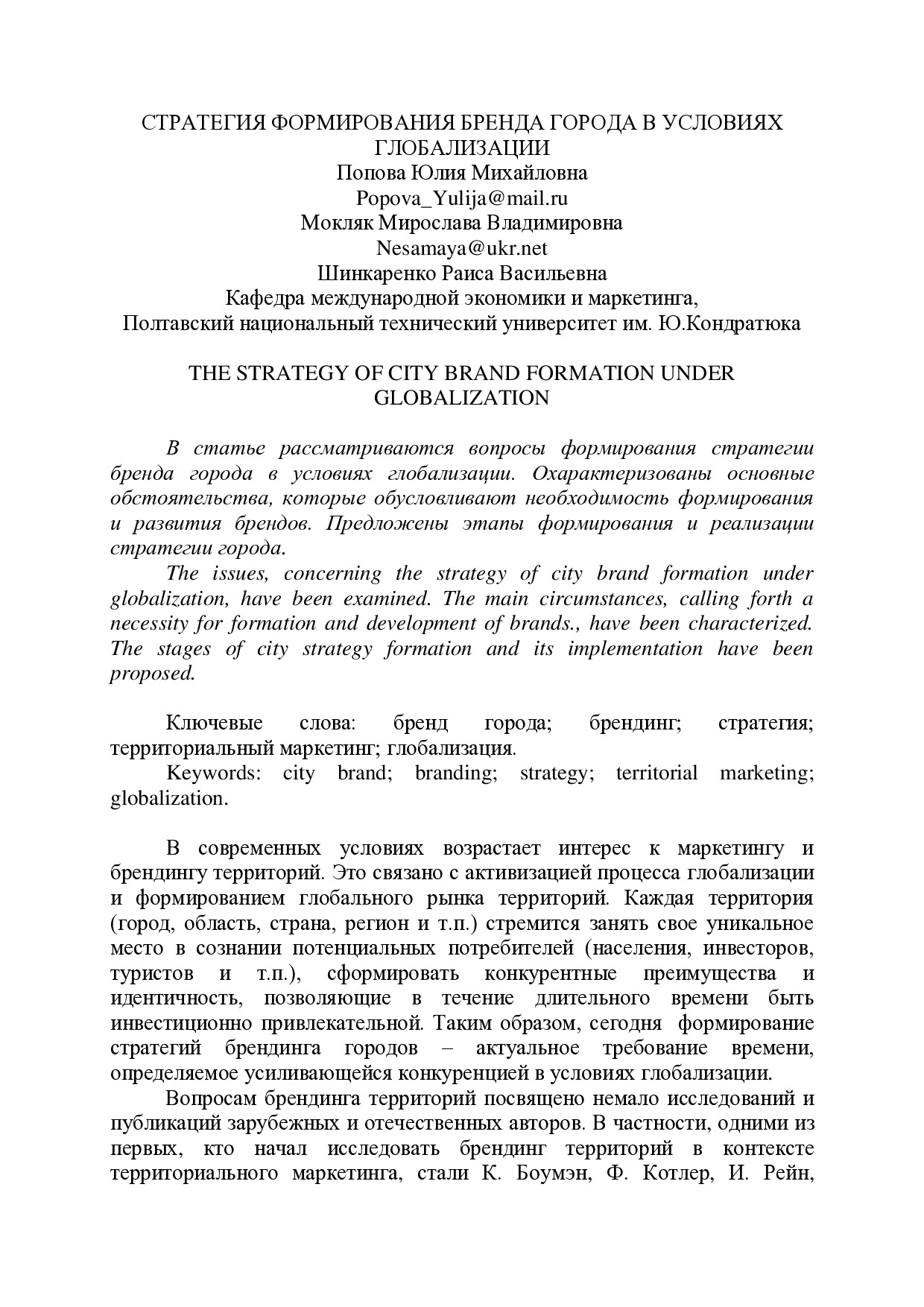 СТРАТЕГИЯ ФОРМИРОВАНИЯ БРЕНДА ГОРОДА В УСЛОВИЯХ ГЛОБАЛИЗАЦИИ
Попова Юлия Михайловна
Popova_Yulija@mail.ru
Мокляк Мирослава Владимировна
Nesamaya@ukr.net
Шинкаренко Раиса Васильевна
Кафедра международной экономики и маркетинга,
Полтавский национальный технический университет им. Ю.Кондратюка

THE STRATEGY OF CITY BRAND FORMATION UNDER GLOBALIZATION

В статье рассматриваются вопросы формирования стратегии бренда города в условиях глобализации. Охарактеризованы основные обстоятельства, которые обусловливают необходимость формирования и развития брендов. Предложены этапы формирования и реализации стратегии города.

The issues, concerning the strategy of city brand formation under globalization, have been examined. The main circumstances, calling forth a necessity for formation and development of brands., have been characterized. The stages of city strategy formation and its implementation have been proposed.

Ключевые слова: бренд города; брендинг; стратегия; территориальный маркетинг; глобализация.

Keywords: city brand; branding; strategy; territorial marketing; globalization.

В современных условиях возрастает интерес к маркетингу и брендингу территорий. Это связано с активизацией процесса глобализации и формированием глобального рынка территорий. Каждая территория (город, область, страна, регион и т.п.) стремится занять свое уникальное место в сознании потенциальных потребителей (населения, инвесторов, туристов и т.п.), сформировать конкурентные преимущества и идентичность, позволяющие в течение длительного времени быть инвестиционно привлекательной. Таким образом, сегодня формирование стратегий брендинга городов – актуальное требование времени, определяемое усиливающейся конкуренцией в условиях глобализации.

Вопросам брендинга территорий посвящено немало исследований и публикаций зарубежных и отечественных авторов. В частности, одними из первых, кто начал исследовать брендинг территорий в контексте территориального маркетинга, стали К. Боумэн, Ф. Котлер, И. Рейн,